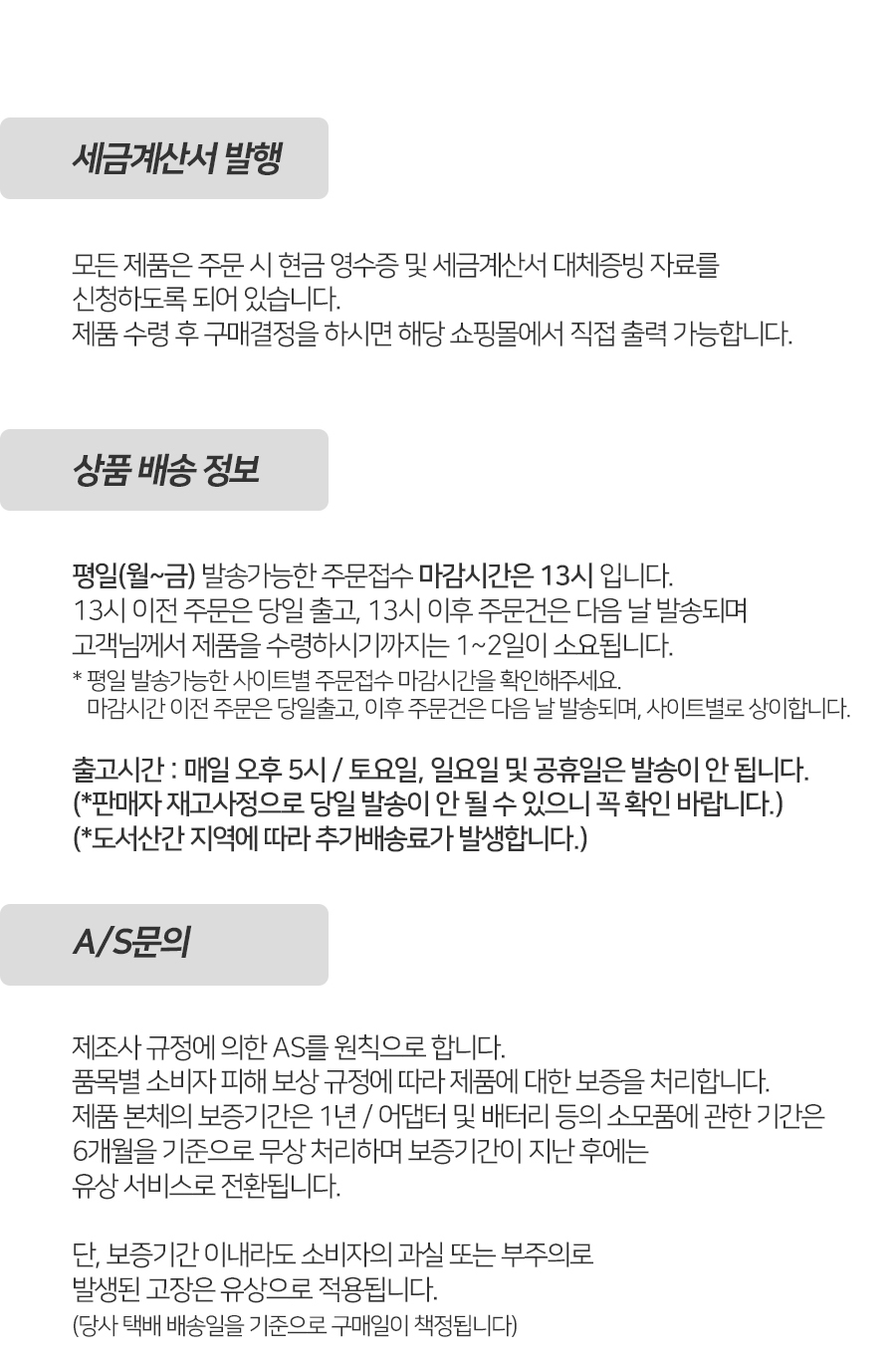 세금계산서 발행

모든 제품은 주문 시 현금 영수증 및 세금계산서 대체증빙 자료를
신청하도록 되어 있습니다.
제품 수령 후 구매결정을 하시면 해당 쇼핑몰에서 직접 출력 가능합니다.

상품 배송 정보

평일(월~금) 발송가능한 주문접수 마감시간은 13시 입니다.
13시 이전 주문은 당일 출고, 13시 이후 주문건은 다음 날 발송되며
고객님께서 제품을 수령하시기까지는 1~2일이 소요됩니다.
* 평일 발송가능한 사이트별 주문접수 마감시간을 확인해주세요.
마감시간 이전 주문은 당일출고, 이후 주문건은 다음 날 발송되며, 사이트별로 상이합니다.

출고시간 : 매일 오후 5시 / 토요일, 일요일 및 공휴일은 발송이 안 됩니다.
(*판매자 재고사정으로 당일 발송이 안 될 수 있으니 꼭 확인 바랍니다.)
(*도서산간 지역에 따라 추가배송료가 발생합니다.)

A/S문의

제조사 규정에 의한 AS를 원칙으로 합니다.
품목별 소비자 피해 보상 규정에 따라 제품에 대한 보증을 처리합니다.
제품 본체의 보증기간은 1년 / 어댑터 및 배터리 등의 소모품에 관한 기간은
6개월을 기준으로 무상 처리하며 보증기간이 지난 후에는
유상 서비스로 전환됩니다.

단, 보증기간 이내라도 소비자의 과실 또는 부주의로
발생된 고장은 유상으로 적용됩니다.
(당사 택배 배송일을 기준으로 구매일이 책정됩니다)